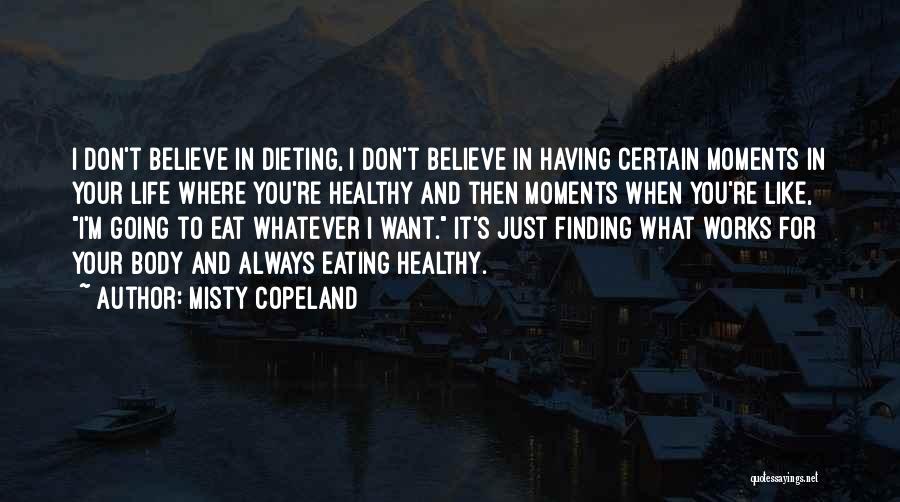 I DON'T BELIEVE IN DIETING, I DON'T BELIEVE IN HAVING CERTAIN MOMENTS IN YOUR LIFE WHERE YOU'RE HEALTHY AND THEN MOMENTS WHEN YOU'RE LIKE, "I'M GOING TO EAT WHATEVER I WANT." IT'S JUST FINDING WHAT WORKS FOR YOUR BODY AND ALWAYS EATING HEALTHY.

~ AUTHOR: MISTY COPELAND

quotessayings.net